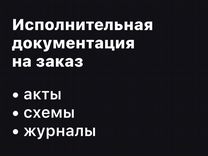 Исполнительная документация на заказ

• акты
• схемы
• журналы